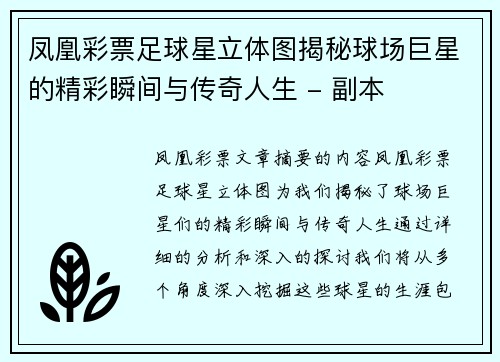 凤凰彩票足球星立体图揭秘球场巨星的精彩瞬间与传奇人生 - 副本

凤凰彩票文章摘要的内容凤凰彩票足球星立体图为我们揭秘了球场巨星们的精彩瞬间与传奇人生通过详细的分析和深入的探讨我们将从多个角度深入挖掘这些球星的生涯包